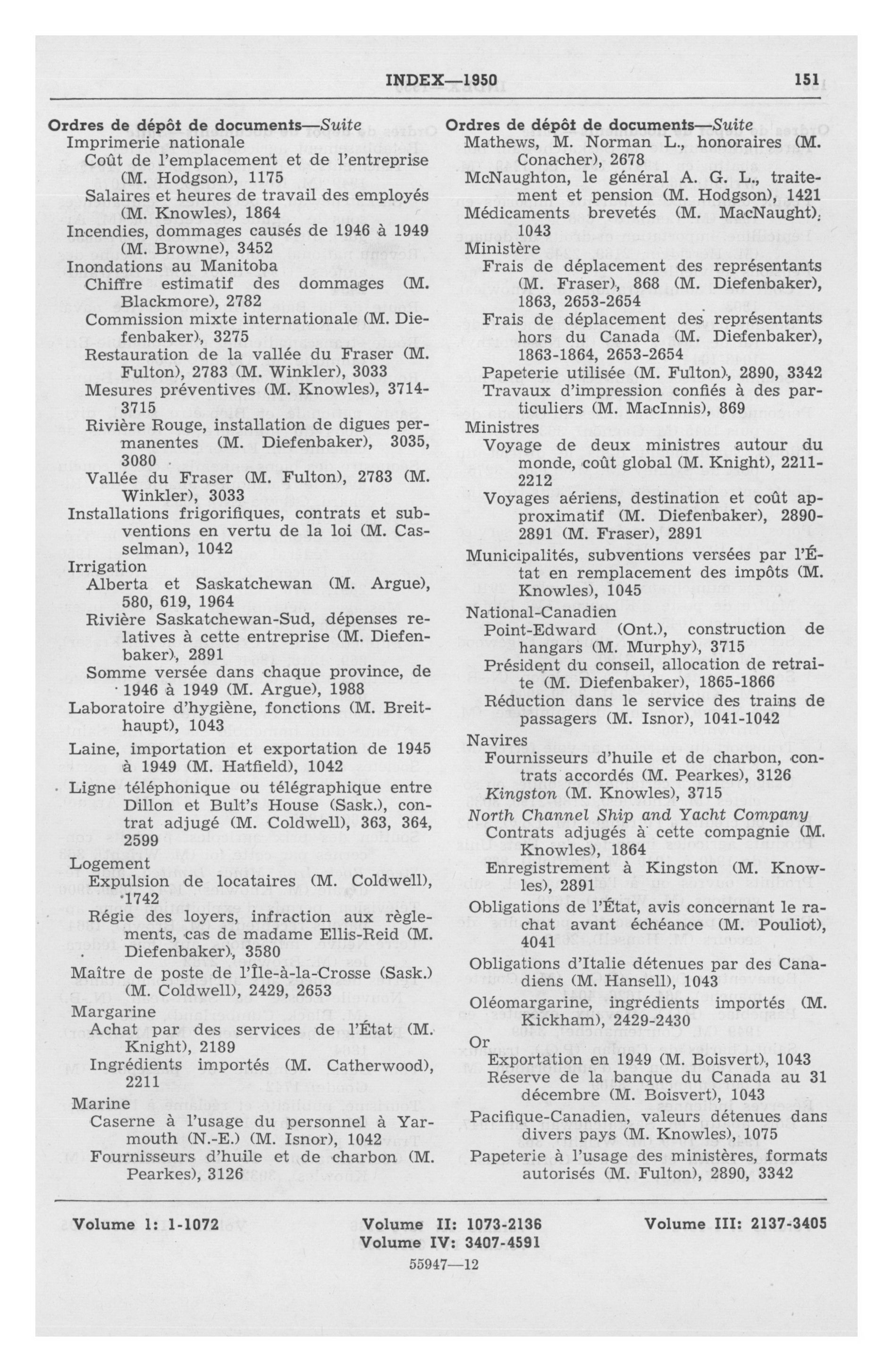 INDEX—1950 151

Ordres de dépôt de documents—Suite
Imprimerie nationale
Coût de l'emplacement et de l'entreprise (M. Hodgson), 1175
Salaires et heures de travail des employés (M. Knowles), 1864
Incendies, dommages causés de 1946 à 1949 (M. Browne), 3452
Inondations au Manitoba
Chiffre estimatif des dommages (M. Blackmore), 2782
Commission mixte internationale (M. Diefenbaker), 3275
Restauration de la vallée du Fraser (M. Fulton), 2783 (M. Winkler), 3033
Mesures préventives (M. Knowles), 3714-3715
Rivière Rouge, installation de digues permanentes (M. Diefenbaker), 3035, 3080
Vallée du Fraser (M. Fulton), 2783 (M. Winkler), 3033
Installations frigorifiques, contrats et subventions en vertu de la loi (M. Casselman), 1042
Irrigation
Alberta et Saskatchewan (M. Argue), 580, 619, 1964
Rivière Saskatchewan-Sud, dépenses relatives à cette entreprise (M. Diefenbaker), 2891
Somme versée dans chaque province, de 1946 à 1949 (M. Argue), 1988
Laboratoire d'hygiène, fonctions (M. Breithaupt), 1043
Laine, importation et exportation de 1945 à 1949 (M. Hatfield), 1042
Ligne téléphonique ou télégraphique entre Dillon et Bult's House (Sask.), contrat adjugé (M. Coldwell), 363, 364, 2599
Logement
Expulsion de locataires (M. Coldwell), 1742
Régie des loyers, infraction aux règlements, cas de madame Ellis-Reid (M. Diefenbaker), 3580
Maître de poste de l'Île-à-la-Crosse (Sask.) (M. Coldwell), 2429, 2653
Margarine
Achat par des services de l'État (M. Knight), 2189
Ingrédients importés (M. Catherwood), 2211
Marine
Caserne à l'usage du personnel à Yarmouth (N.-E.) (M. Isnor), 1042
Fournisseurs d'huile et de charbon (M. Pearkes), 3126

Ordres de dépôt de documents—Suite
Mathews, M. Norman L., honoraires (M. Conacher), 2678
McNaughton, le général A. G. L., traitement et pension (M. Hodgson), 1421
Médicaments brevetés (M. MacNaught), 1043
Ministère
Frais de déplacement des représentants (M. Fraser), 868 (M. Diefenbaker), 1863, 2653-2654
Frais de déplacement des représentants hors du Canada (M. Diefenbaker), 1863-1864, 2653-2654
Papeterie utilisée (M. Fulton), 2890, 3342
Travaux d'impression confiés à des particuliers (M. MacInnis), 869
Ministres
Voyage de deux ministres autour du monde, coût global (M. Knight), 2211-2212
Voyages aériens, destination et coût approximatif (M. Diefenbaker), 2890-2891 (M. Fraser), 2891
Municipalités, subventions versées par l'État en remplacement des impôts (M. Knowles), 1045
National-Canadien
Point-Edward (Ont.), construction de hangars (M. Murphy), 3715
Président du conseil, allocation de retraite (M. Diefenbaker), 1865-1866
Réduction dans le service des trains de passagers (M. Isnor), 1041-1042
Navires
Fournisseurs d'huile et de charbon, contrats accordés (M. Pearkes), 3126
Kingston (M. Knowles), 3715
North Channel Ship and Yacht Company
Contrats adjugés à cette compagnie (M. Knowles), 1864
Enregistrement à Kingston (M. Knowles), 2891
Obligations de l'État, avis concernant le rachat avant échéance (M. Pouliot), 4041
Obligations d'Italie détenues par des Canadiens (M. Hansell), 1043
Oléomargarine, ingrédients importés (M. Kickham), 2429-2430
Or
Exportation en 1949 (M. Boisvert), 1043
Réserve de la banque du Canada au 31 décembre (M. Boisvert), 1043
Pacifique-Canadien, valeurs détenues dans divers pays (M. Knowles), 1075
Papeterie à l'usage des ministères, formats autorisés (M. Fulton), 2890, 3342

Volume I: 1-1072 Volume II: 1073-2136 Volume III: 2137-3405
Volume IV: 3407-4591
55947—12